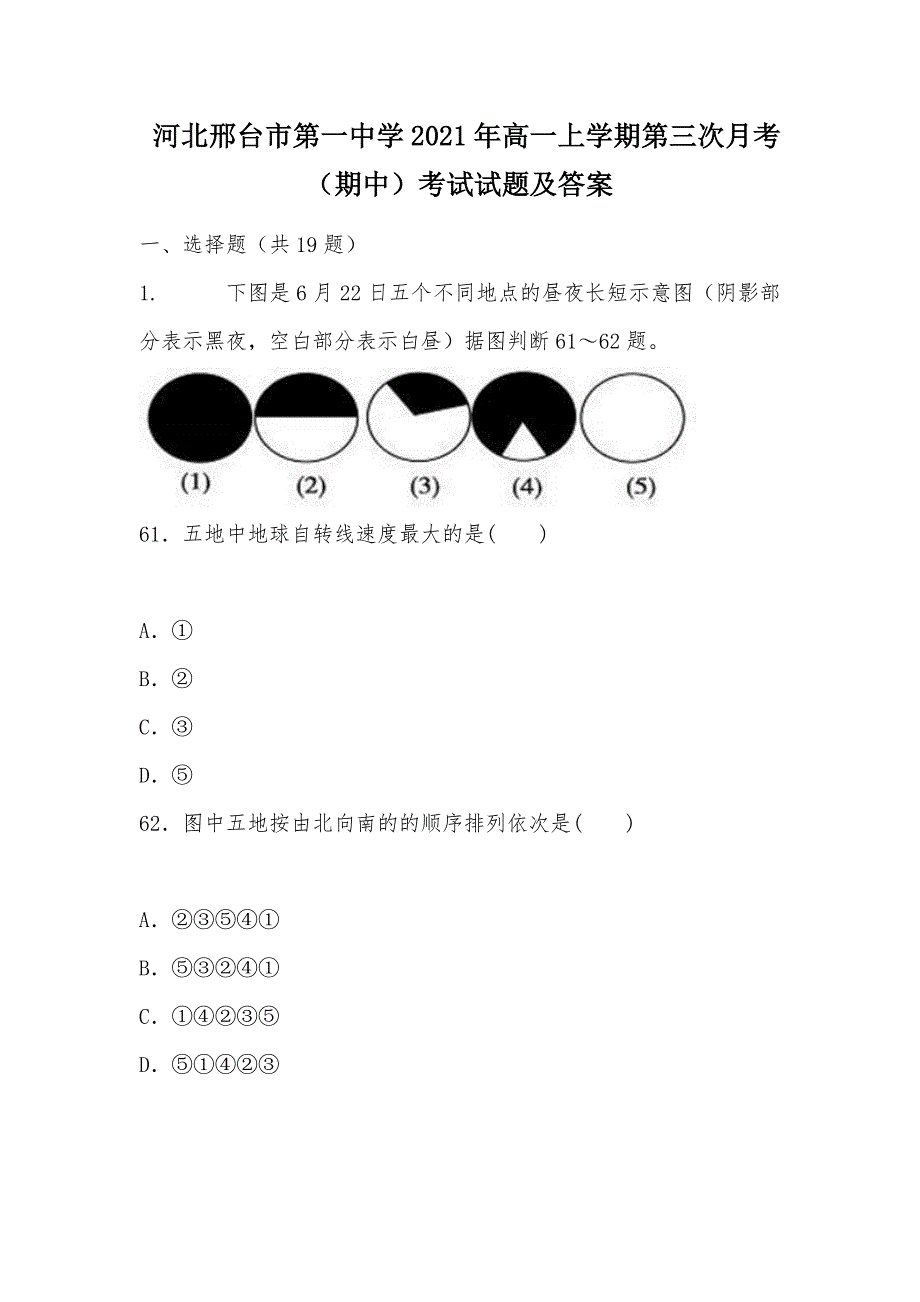 河北邢台市第一中学2021年高一上学期第三次月考（期中）考试试题及答案

一、选择题（共19题）

1. 下图是6月22日五个不同地点的昼夜长短示意图（阴影部分表示黑夜，空白部分表示白昼）据图判断61～62题。

(1) (2) (3) (4) (5)

61．五地中地球自转线速度最大的是( )

A．①
B．②
C．③
D．⑤

62．图中五地按由北向南的的顺序排列依次是( )

A．②③⑤④①
B．⑤③②④①
C．①④②③⑤
D．⑤①④②③